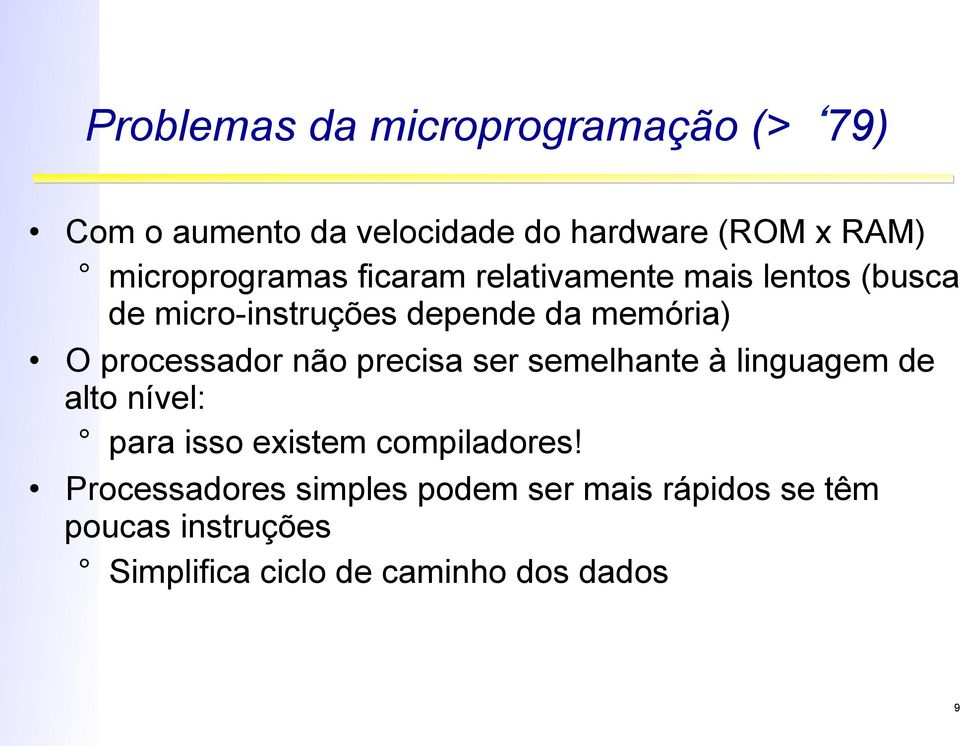 Problemas da microprogramação (> ‘79)

• Com o aumento da velocidade do hardware (ROM x RAM)
  ° microprogramas ficaram relativamente mais lentos (busca de micro-instruções depende da memória)
• O processador não precisa ser semelhante à linguagem de alto nível:
  ° para isso existem compiladores!
• Processadores simples podem ser mais rápidos se têm poucas instruções
  ° Simplifica ciclo de caminho dos dados

9